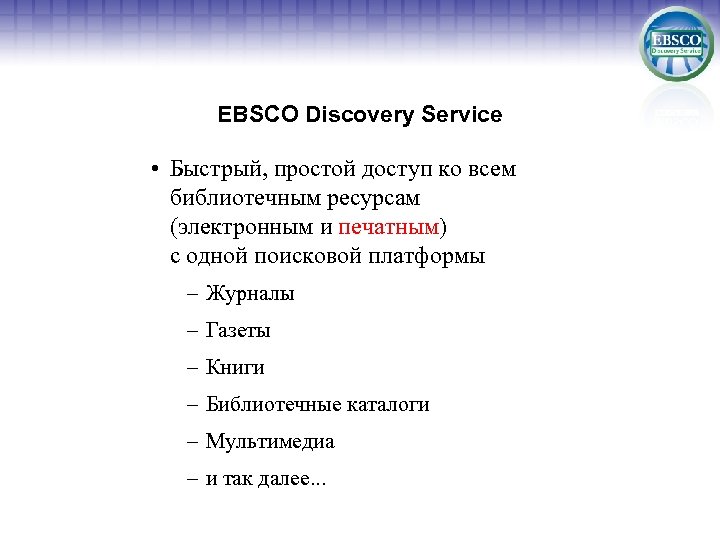 EBSCO
Discovery Service

EBSCO Discovery Service

• Быстрый, простой доступ ко всем библиотечным ресурсам (электронным и печатным) с одной поисковой платформы

– Журналы
– Газеты
– Книги
– Библиотечные каталоги
– Мультимедиа
– и так далее...